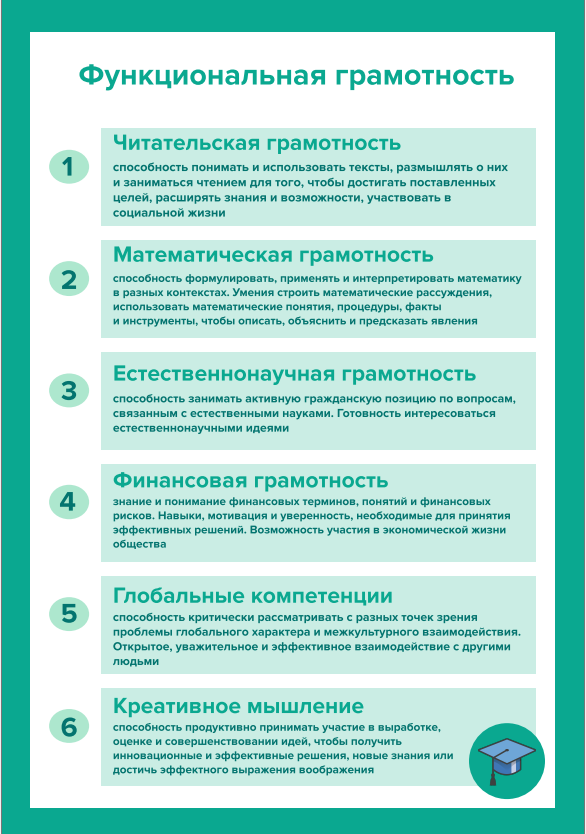 Функциональная грамотность

1

Читательская грамотность

способность понимать и использовать тексты, размышлять о них и заниматься чтением для того, чтобы достигать поставленных целей, расширять знания и возможности, участвовать в социальной жизни

2

Математическая грамотность

способность формулировать, применять и интерпретировать математику в разных контекстах. Умения строить математические рассуждения, использовать математические понятия, процедуры, факты и инструменты, чтобы описать, объяснить и предсказать явления

3

Естественнонаучная грамотность

способность занимать активную гражданскую позицию по вопросам, связанным с естественными науками. Готовность интересоваться естественнонаучными идеями

4

Финансовая грамотность

знание и понимание финансовых терминов, понятий и финансовых рисков. Навыки, мотивация и уверенность, необходимые для принятия эффективных решений. Возможность участия в экономической жизни общества

5

Глобальные компетенции

способность критически рассматривать с разных точек зрения проблемы глобального характера и межкультурного взаимодействия. Открытое, уважительное и эффективное взаимодействие с другими людьми

6

Креативное мышление

способность продуктивно принимать участие в выработке, оценке и совершенствовании идей, чтобы получить инновационные и эффективные решения, новые знания или достичь эффектного выражения воображения